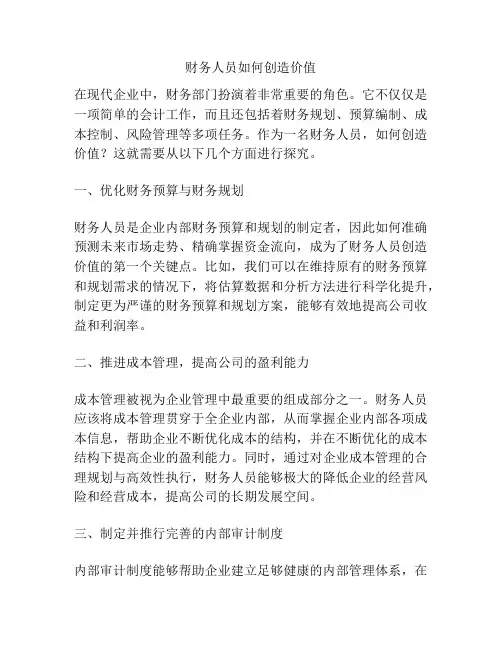 财务人员如何创造价值

在现代企业中，财务部门扮演着非常重要的角色。它不仅仅是一项简单的会计工作，而且还包括着财务规划、预算编制、成本控制、风险管理等多项任务。作为一名财务人员，如何创造价值？这就需要从以下几个方面进行探究。

一、优化财务预算与财务规划

财务人员是企业内部财务预算和规划的制定者，因此如何准确预测未来市场走势、精确掌握资金流向，成为了财务人员创造价值的第一个关键点。比如，我们可以在维持原有的财务预算和规划需求的情况下，将估算数据和分析方法进行科学化提升，制定更为严谨的财务预算和规划方案，能够有效地提高公司收益和利润率。

二、推进成本管理，提高公司的盈利能力

成本管理被视为企业管理中最重要的组成部分之一。财务人员应该将成本管理贯穿于全企业内部，从而掌握企业内部各项成本信息，帮助企业不断优化成本的结构，并在不断优化的成本结构下提高企业的盈利能力。同时，通过对企业成本管理的合理规划与高效性执行，财务人员能够极大的降低企业的经营风险和经营成本，提高公司的长期发展空间。

三、制定并推行完善的内部审计制度

内部审计制度能够帮助企业建立足够健康的内部管理体系，在